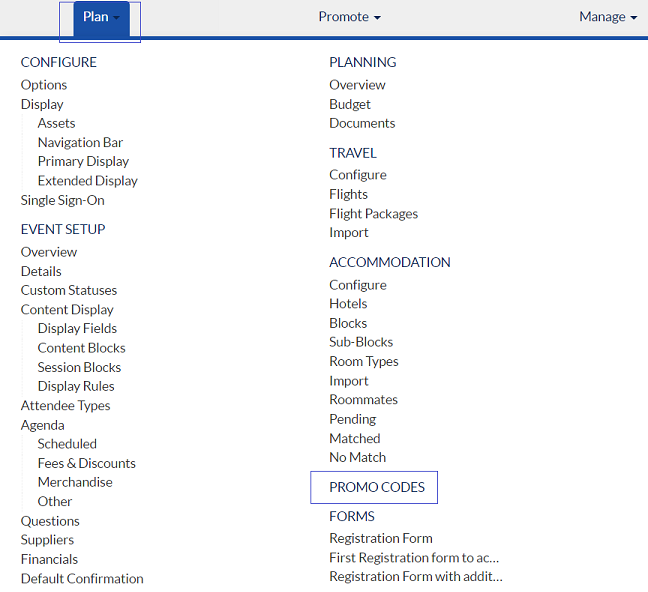 Plan Promote Manage

CONFIGURE
Options
Display
Assets
Navigation Bar
Primary Display
Extended Display
Single Sign-On

EVENT SETUP
Overview
Details
Custom Statuses
Content Display
Display Fields
Content Blocks
Session Blocks
Display Rules
Attendee Types
Agenda
Scheduled
Fees & Discounts
Merchandise
Other
Questions
Suppliers
Financials
Default Confirmation

PLANNING
Overview
Budget
Documents

TRAVEL
Configure
Flights
Flight Packages
Import

ACCOMMODATION
Configure
Hotels
Blocks
Sub-Blocks
Room Types
Import
Roommates
Pending
Matched
No Match

PROMO CODES

FORMS
Registration Form
First Registration form to ac...
Registration Form with addit...